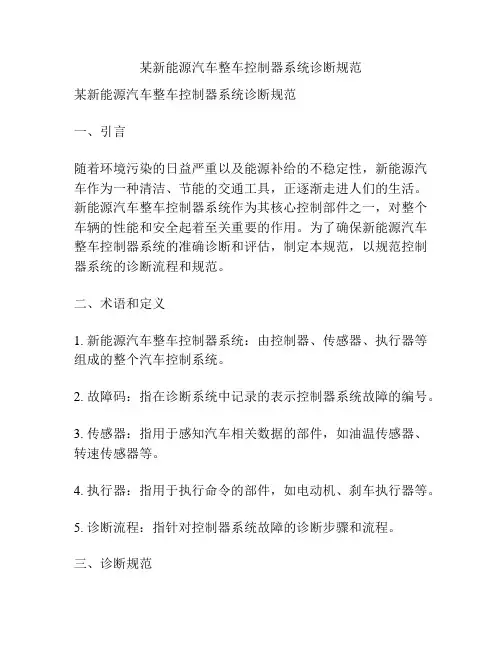 某新能源汽车整车控制器系统诊断规范

某新能源汽车整车控制器系统诊断规范

一、引言

随着环境污染的日益严重以及能源补给的不稳定性，新能源汽车作为一种清洁、节能的交通工具，正逐渐走进人们的生活。新能源汽车整车控制器系统作为其核心控制部件之一，对整个车辆的性能和安全起着至关重要的作用。为了确保新能源汽车整车控制器系统的准确诊断和评估，制定本规范，以规范控制器系统的诊断流程和规范。

二、术语和定义

1. 新能源汽车整车控制器系统：由控制器、传感器、执行器等组成的整个汽车控制系统。

2. 故障码：指在诊断系统中记录的表示控制器系统故障的编号。

3. 传感器：指用于感知汽车相关数据的部件，如油温传感器、转速传感器等。

4. 执行器：指用于执行命令的部件，如电动机、刹车执行器等。

5. 诊断流程：指针对控制器系统故障的诊断步骤和流程。

三、诊断规范